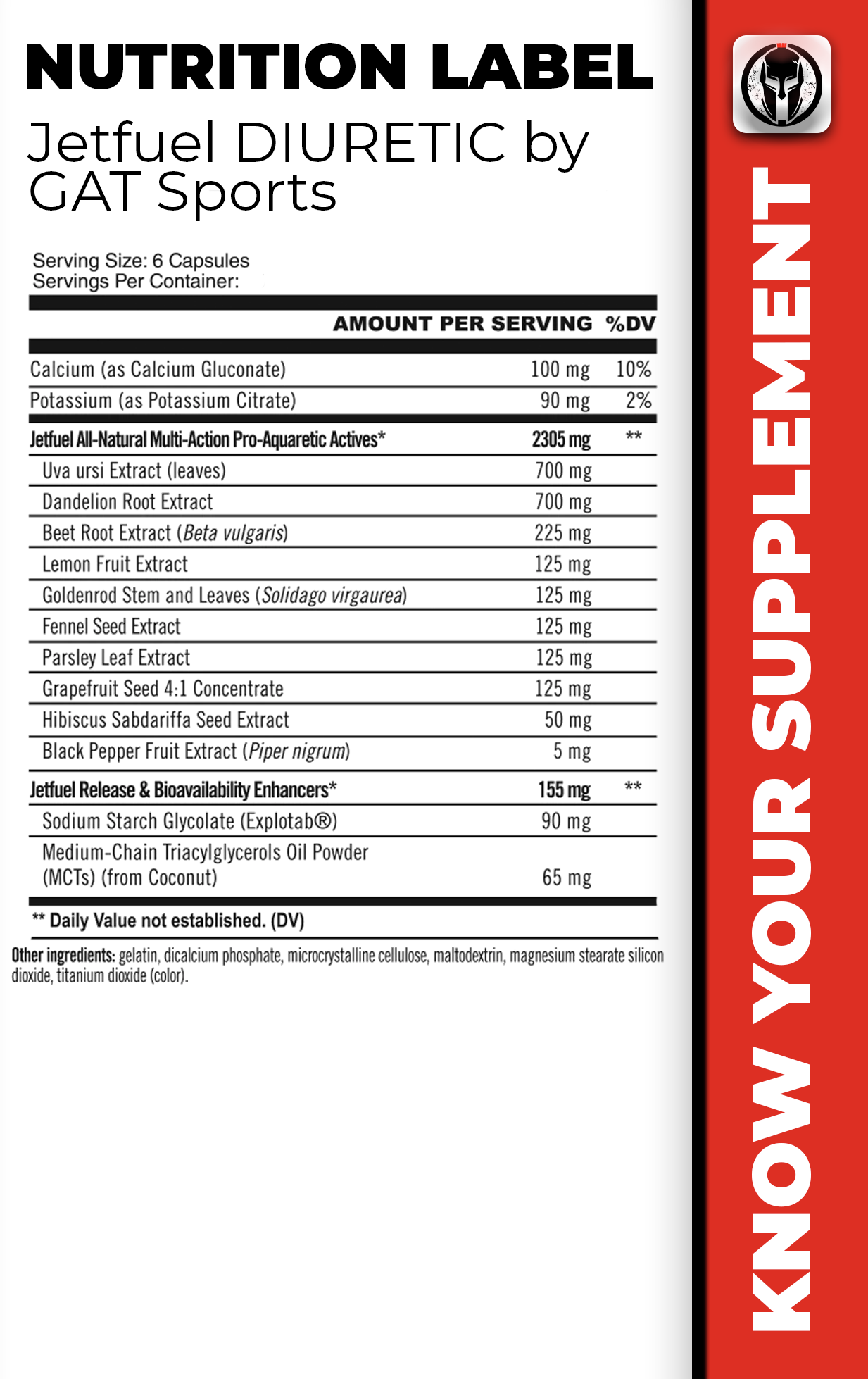 NUTRITION LABEL

Jetfuel DIURETIC by GAT Sports

Serving Size: 6 Capsules
Servings Per Container:

| | AMOUNT PER SERVING | %DV |
|---|---|---|
| Calcium (as Calcium Gluconate) | 100 mg | 10% |
| Potassium (as Potassium Citrate) | 90 mg | 2% |
| Jetfuel All-Natural Multi-Action Pro-Aquaretic Actives* | 2305 mg | ** |
| Uva ursi Extract (leaves) | 700 mg | |
| Dandelion Root Extract | 700 mg | |
| Beet Root Extract (Beta vulgaris) | 225 mg | |
| Lemon Fruit Extract | 125 mg | |
| Goldenrod Stem and Leaves (Solidago virgaurea) | 125 mg | |
| Fennel Seed Extract | 125 mg | |
| Parsley Leaf Extract | 125 mg | |
| Grapefruit Seed 4:1 Concentrate | 125 mg | |
| Hibiscus Sabdariffa Seed Extract | 50 mg | |
| Black Pepper Fruit Extract (Piper nigrum) | 5 mg | |
| Jetfuel Release & Bioavailability Enhancers* | 155 mg | ** |
| Sodium Starch Glycolate (Explotab®) | 90 mg | |
| Medium-Chain Triacylglycerols Oil Powder (MCTs) (from Coconut) | 65 mg | |

** Daily Value not established. (DV)

Other ingredients: gelatin, dicalcium phosphate, microcrystalline cellulose, maltodextrin, magnesium stearate silicon dioxide, titanium dioxide (color).

KNOW YOUR SUPPLEMENT